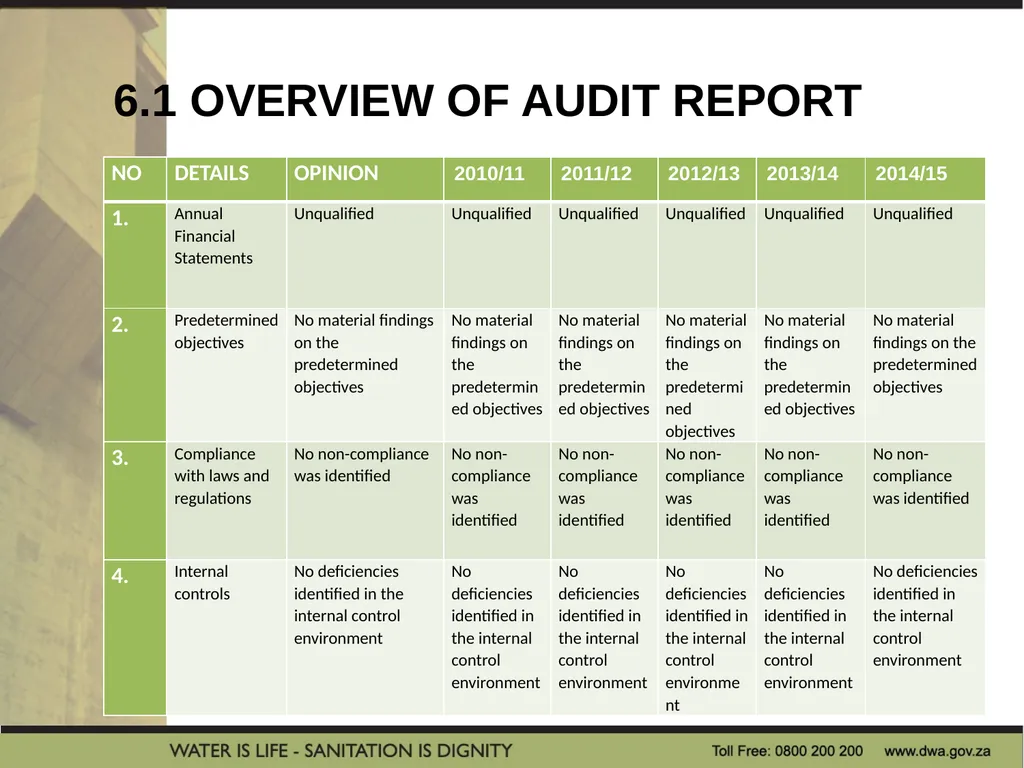 6.1 OVERVIEW OF AUDIT REPORT

| NO | DETAILS | OPINION | 2010/11 | 2011/12 | 2012/13 | 2013/14 | 2014/15 |
|---|---|---|---|---|---|---|---|
| 1. | Annual Financial Statements | Unqualified | Unqualified | Unqualified | Unqualified | Unqualified | Unqualified |
| 2. | Predetermined objectives | No material findings on the predetermined objectives | No material findings on the predetermined objectives | No material findings on the predetermined objectives | No material findings on the predetermined objectives | No material findings on the predetermined objectives | No material findings on the predetermined objectives |
| 3. | Compliance with laws and regulations | No non-compliance was identified | No non-compliance was identified | No non-compliance was identified | No non-compliance was identified | No non-compliance was identified | No non-compliance was identified |
| 4. | Internal controls | No deficiencies identified in the internal control environment | No deficiencies identified in the internal control environment | No deficiencies identified in the internal control environment | No deficiencies identified in the internal control environment | No deficiencies identified in the internal control environment | No deficiencies identified in the internal control environment |

WATER IS LIFE - SANITATION IS DIGNITY Toll Free: 0800 200 200 www.dwa.gov.za